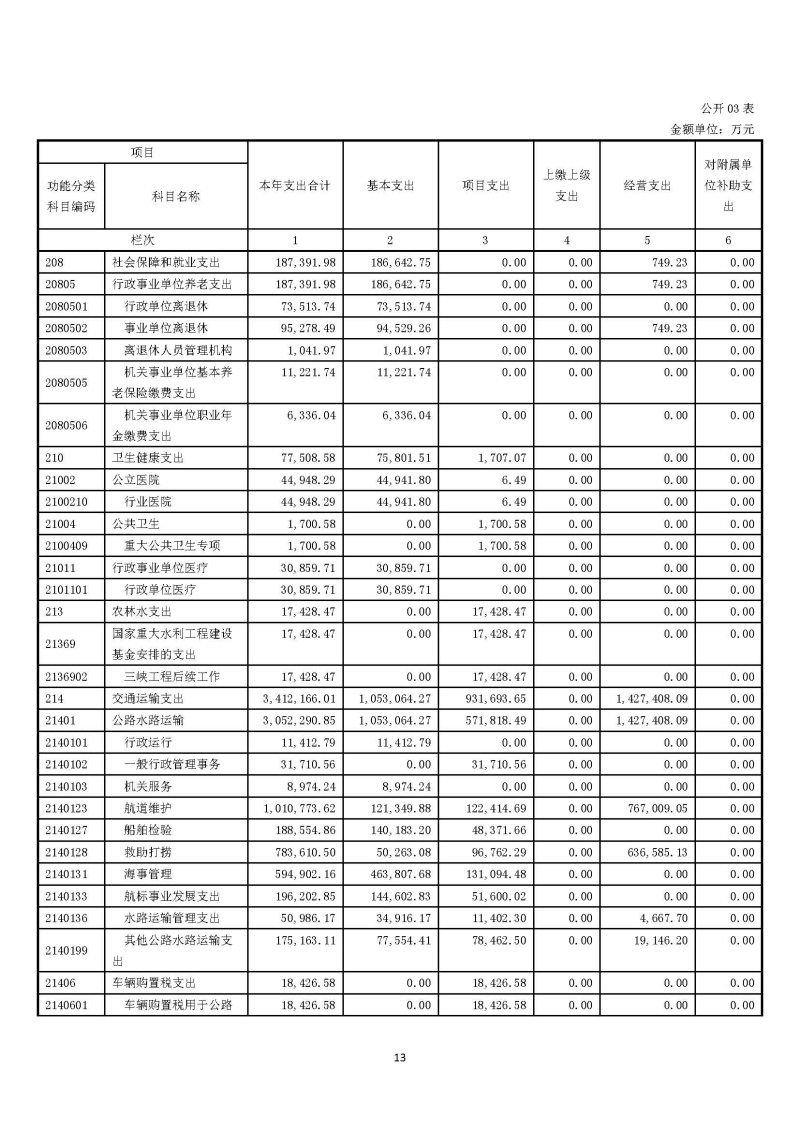 公开 03 表
金额单位：万元

| 项目 |  | 本年支出合计 | 基本支出 | 项目支出 | 上缴上级支出 | 经营支出 | 对附属单位补助支出 |
|---|---|---|---|---|---|---|---|
| 功能分类科目编码 | 科目名称 |  |  |  |  |  |  |
| 栏次 |  | 1 | 2 | 3 | 4 | 5 | 6 |
| 208 | 社会保障和就业支出 | 187,391.98 | 186,642.75 | 0.00 | 0.00 | 749.23 | 0.00 |
| 20805 | 行政事业单位养老支出 | 187,391.98 | 186,642.75 | 0.00 | 0.00 | 749.23 | 0.00 |
| 2080501 | 行政单位离退休 | 73,513.74 | 73,513.74 | 0.00 | 0.00 | 0.00 | 0.00 |
| 2080502 | 事业单位离退休 | 95,278.49 | 94,529.26 | 0.00 | 0.00 | 749.23 | 0.00 |
| 2080503 | 离退休人员管理机构 | 1,041.97 | 1,041.97 | 0.00 | 0.00 | 0.00 | 0.00 |
| 2080505 | 机关事业单位基本养老保险缴费支出 | 11,221.74 | 11,221.74 | 0.00 | 0.00 | 0.00 | 0.00 |
| 2080506 | 机关事业单位职业年金缴费支出 | 6,336.04 | 6,336.04 | 0.00 | 0.00 | 0.00 | 0.00 |
| 210 | 卫生健康支出 | 77,508.58 | 75,801.51 | 1,707.07 | 0.00 | 0.00 | 0.00 |
| 21002 | 公立医院 | 44,948.29 | 44,941.80 | 6.49 | 0.00 | 0.00 | 0.00 |
| 2100210 | 行业医院 | 44,948.29 | 44,941.80 | 6.49 | 0.00 | 0.00 | 0.00 |
| 21004 | 公共卫生 | 1,700.58 | 0.00 | 1,700.58 | 0.00 | 0.00 | 0.00 |
| 2100409 | 重大公共卫生专项 | 1,700.58 | 0.00 | 1,700.58 | 0.00 | 0.00 | 0.00 |
| 21011 | 行政事业单位医疗 | 30,859.71 | 30,859.71 | 0.00 | 0.00 | 0.00 | 0.00 |
| 2101101 | 行政单位医疗 | 30,859.71 | 30,859.71 | 0.00 | 0.00 | 0.00 | 0.00 |
| 213 | 农林水支出 | 17,428.47 | 0.00 | 17,428.47 | 0.00 | 0.00 | 0.00 |
| 21369 | 国家重大水利工程建设基金安排的支出 | 17,428.47 | 0.00 | 17,428.47 | 0.00 | 0.00 | 0.00 |
| 2136902 | 三峡工程后续工作 | 17,428.47 | 0.00 | 17,428.47 | 0.00 | 0.00 | 0.00 |
| 214 | 交通运输支出 | 3,412,166.01 | 1,053,064.27 | 931,693.65 | 0.00 | 1,427,408.09 | 0.00 |
| 21401 | 公路水路运输 | 3,052,290.85 | 1,053,064.27 | 571,818.49 | 0.00 | 1,427,408.09 | 0.00 |
| 2140101 | 行政运行 | 11,412.79 | 11,412.79 | 0.00 | 0.00 | 0.00 | 0.00 |
| 2140102 | 一般行政管理事务 | 31,710.56 | 0.00 | 31,710.56 | 0.00 | 0.00 | 0.00 |
| 2140103 | 机关服务 | 8,974.24 | 8,974.24 | 0.00 | 0.00 | 0.00 | 0.00 |
| 2140123 | 航道维护 | 1,010,773.62 | 121,349.88 | 122,414.69 | 0.00 | 767,009.05 | 0.00 |
| 2140127 | 船舶检验 | 188,554.86 | 140,183.20 | 48,371.66 | 0.00 | 0.00 | 0.00 |
| 2140128 | 救助打捞 | 783,610.50 | 50,263.08 | 96,762.29 | 0.00 | 636,585.13 | 0.00 |
| 2140131 | 海事管理 | 594,902.16 | 463,807.68 | 131,094.48 | 0.00 | 0.00 | 0.00 |
| 2140133 | 航标事业发展支出 | 196,202.85 | 144,602.83 | 51,600.02 | 0.00 | 0.00 | 0.00 |
| 2140136 | 水路运输管理支出 | 50,986.17 | 34,916.17 | 11,402.30 | 0.00 | 4,667.70 | 0.00 |
| 2140199 | 其他公路水路运输支出 | 175,163.11 | 77,554.41 | 78,462.50 | 0.00 | 19,146.20 | 0.00 |
| 21406 | 车辆购置税支出 | 18,426.58 | 0.00 | 18,426.58 | 0.00 | 0.00 | 0.00 |
| 2140601 | 车辆购置税用于公路 | 18,426.58 | 0.00 | 18,426.58 | 0.00 | 0.00 | 0.00 |

13